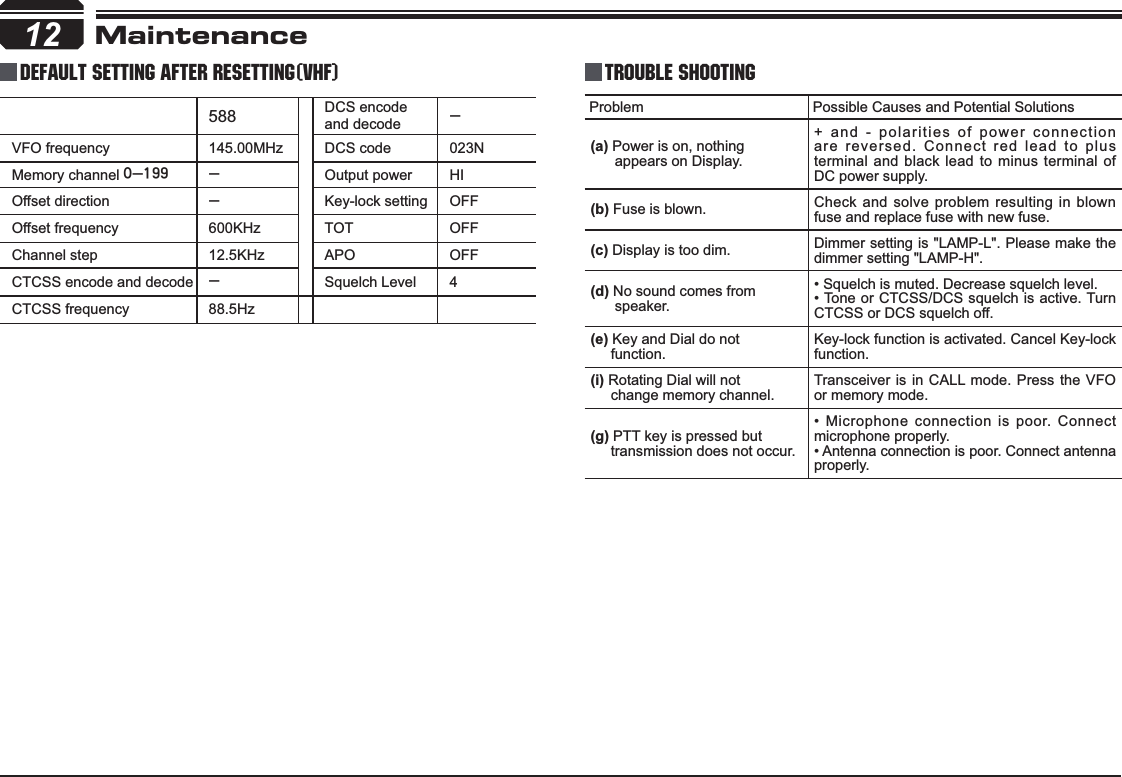 12 Maintenance

DEFAULT SETTING AFTER RESETTING(VHF)

| | 588 | | DCS encode and decode | — |
|---|---|---|---|---|
| VFO frequency | 145.00MHz | | DCS code | 023N |
| Memory channel 0—199 | — | | Output power | HI |
| Offset direction | — | | Key-lock setting | OFF |
| Offset frequency | 600KHz | | TOT | OFF |
| Channel step | 12.5KHz | | APO | OFF |
| CTCSS encode and decode | — | | Squelch Level | 4 |
| CTCSS frequency | 88.5Hz | | | |

TROUBLE SHOOTING

| Problem | Possible Causes and Potential Solutions |
|---|---|
| (a) Power is on, nothing appears on Display. | + and - polarities of power connection are reversed. Connect red lead to plus terminal and black lead to minus terminal of DC power supply. |
| (b) Fuse is blown. | Check and solve problem resulting in blown fuse and replace fuse with new fuse. |
| (c) Display is too dim. | Dimmer setting is "LAMP-L". Please make the dimmer setting "LAMP-H". |
| (d) No sound comes from speaker. | • Squelch is muted. Decrease squelch level. • Tone or CTCSS/DCS squelch is active. Turn CTCSS or DCS squelch off. |
| (e) Key and Dial do not function. | Key-lock function is activated. Cancel Key-lock function. |
| (i) Rotating Dial will not change memory channel. | Transceiver is in CALL mode. Press the VFO or memory mode. |
| (g) PTT key is pressed but transmission does not occur. | • Microphone connection is poor. Connect microphone properly. • Antenna connection is poor. Connect antenna properly. |